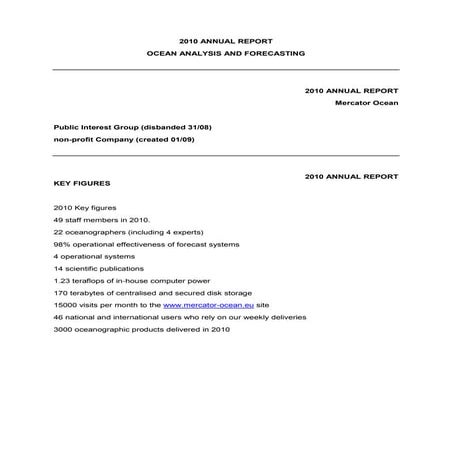 2010 ANNUAL REPORT
OCEAN ANALYSIS AND FORECASTING

2010 ANNUAL REPORT
Mercator Ocean

Public Interest Group (disbanded 31/08)
non-profit Company (created 01/09)

2010 ANNUAL REPORT

KEY FIGURES

2010 Key figures
49 staff members in 2010.
22 oceanographers (including 4 experts)
98% operational effectiveness of forecast systems
4 operational systems
14 scientific publications
1.23 teraflops of in-house computer power
170 terabytes of centralised and secured disk storage
15000 visits per month to the www.mercator-ocean.eu site
46 national and international users who rely on our weekly deliveries
3000 oceanographic products delivered in 2010